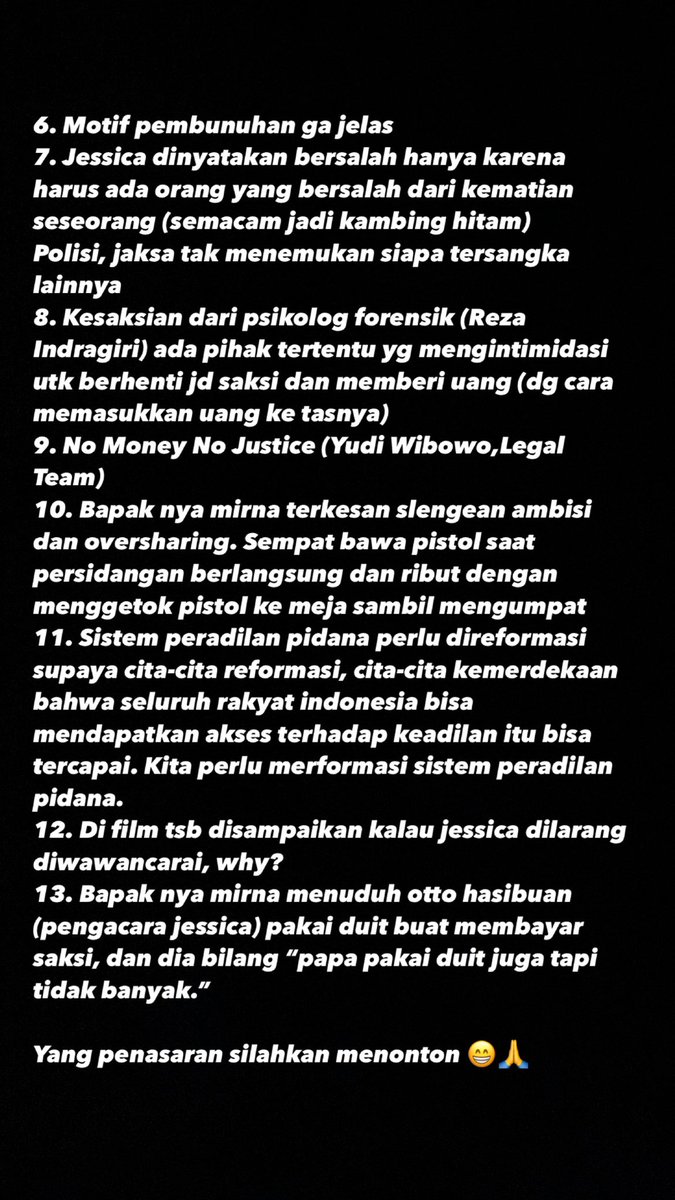 6. Motif pembunuhan ga jelas
7. Jessica dinyatakan bersalah hanya karena harus ada orang yang bersalah dari kematian seseorang (semacam jadi kambing hitam)
Polisi, jaksa tak menemukan siapa tersangka lainnya
8. Kesaksian dari psikolog forensik (Reza Indragiri) ada pihak tertentu yg mengintimidasi utk berhenti jd saksi dan memberi uang (dg cara memasukkan uang ke tasnya)
9. No Money No Justice (Yudi Wibowo,Legal Team)
10. Bapak nya mirna terkesan slengean ambisi dan oversharing. Sempat bawa pistol saat persidangan berlangsung dan ribut dengan menggetok pistol ke meja sambil mengumpat
11. Sistem peradilan pidana perlu direformasi supaya cita-cita reformasi, cita-cita kemerdekaan bahwa seluruh rakyat indonesia bisa mendapatkan akses terhadap keadilan itu bisa tercapai. Kita perlu merformasi sistem peradilan pidana.
12. Di film tsb disampaikan kalau jessica dilarang diwawancarai, why?
13. Bapak nya mirna menuduh otto hasibuan (pengacara jessica) pakai duit buat membayar saksi, dan dia bilang “papa pakai duit juga tapi tidak banyak.”

Yang penasaran silahkan menonton 😁🙏